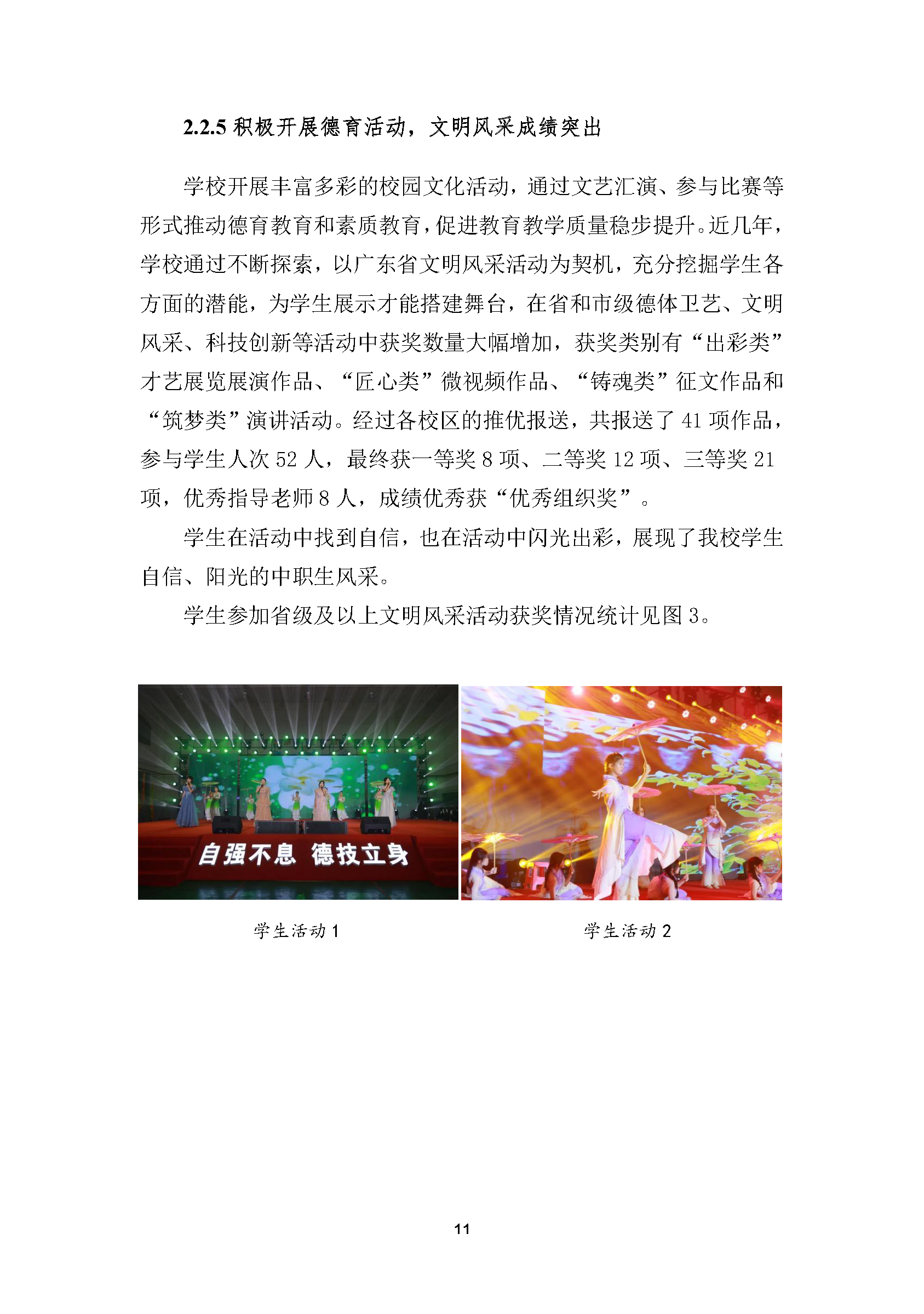 2.2.5 积极开展德育活动，文明风采成绩突出

学校开展丰富多彩的校园文化活动，通过文艺汇演、参与比赛等形式推动德育教育和素质教育，促进教育教学质量稳步提升。近几年，学校通过不断探索，以广东省文明风采活动为契机，充分挖掘学生各方面的潜能，为学生展示才能搭建舞台，在省和市级德体卫艺、文明风采、科技创新等活动中获奖数量大幅增加，获奖类别有“出彩类”才艺展览展演作品、“匠心类”微视频作品、“铸魂类”征文作品和“筑梦类”演讲活动。经过各校区的推优报送，共报送了 41 项作品，参与学生人次 52 人，最终获一等奖 8 项、二等奖 12 项、三等奖 21 项，优秀指导老师 8 人，成绩优秀获“优秀组织奖”。

学生在活动中找到自信，也在活动中闪光出彩，展现了我校学生自信、阳光的中职生风采。

学生参加省级及以上文明风采活动获奖情况统计见图 3。

自强不息 德技立身

学生活动 1

学生活动 2

11